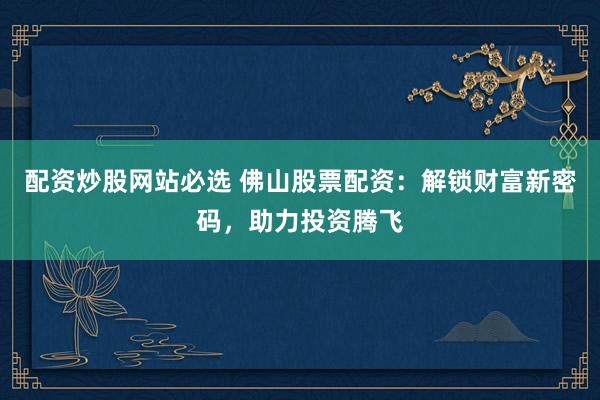 配资炒股网站必选 佛山股票配资：解锁财富新密码，助力投资腾飞